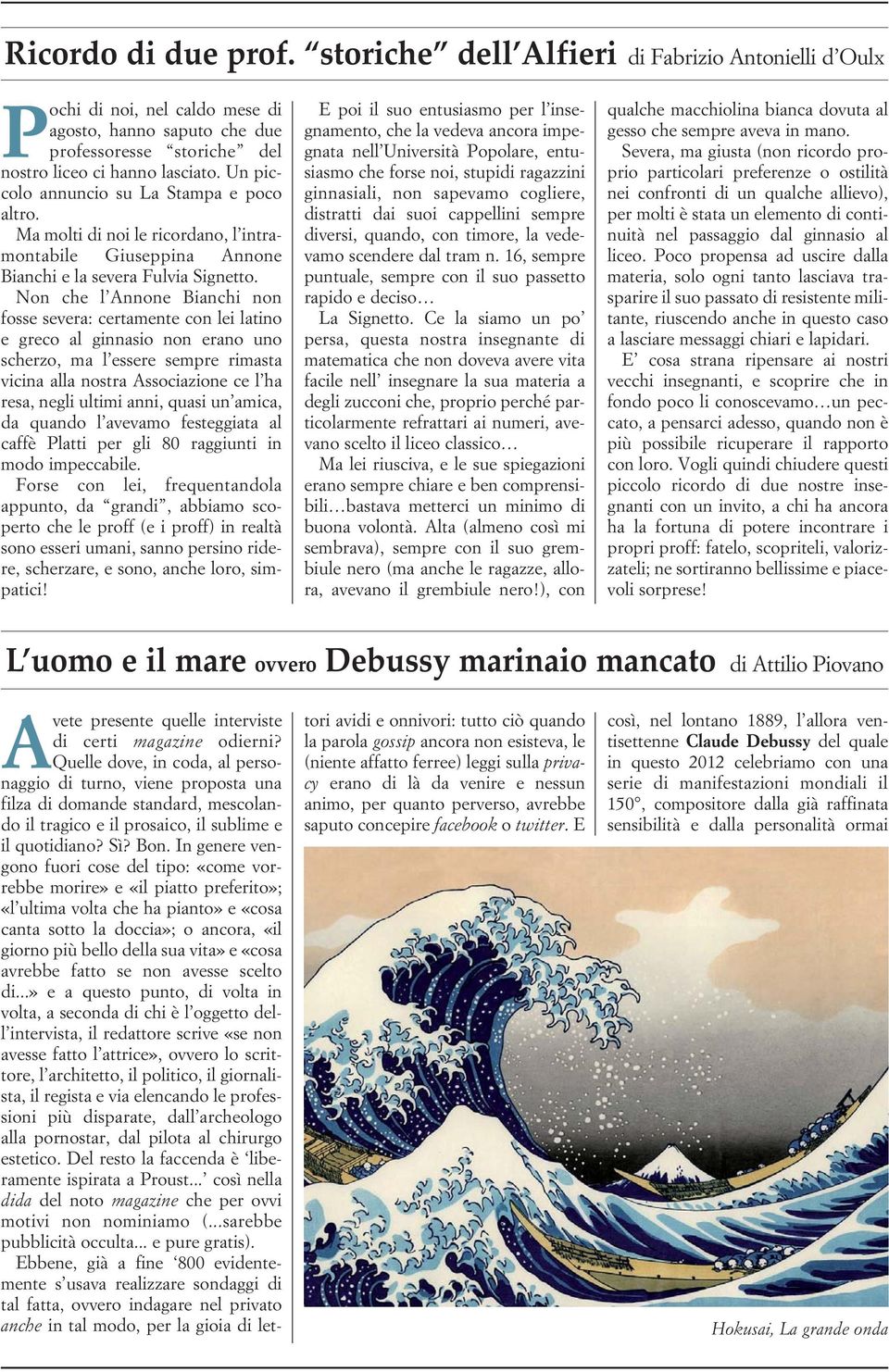 Ricordo di due prof. “storiche” dell’Alfieri di Fabrizio Antonielli d’Oulx

Pochi di noi, nel caldo mese di agosto, hanno saputo che due professoresse “storiche” del nostro liceo ci hanno lasciato. Un piccolo annuncio su La Stampa e poco altro.

Ma molti di noi le ricordano, l’intramontabile Giuseppina Annone Bianchi e la severa Fulvia Signetto.

Non che l’Annone Bianchi non fosse severa: certamente con lei latino e greco al ginnasio non erano uno scherzo, ma l’essere sempre rimasta vicina alla nostra Associazione ce l’ha resa, negli ultimi anni, quasi un’amica, da quando l’avevamo festeggiata al caffè Platti per gli 80 raggiunti in modo impeccabile.

Forse con lei, frequentandola appunto, da “grandi”, abbiamo scoperto che le proff (e i proff) in realtà sono esseri umani, sanno persino ridere, scherzare, e sono, anche loro, simpatici!

E poi il suo entusiasmo per l’insegnamento, che la vedeva ancora impegnata nell’Università Popolare, entusiasmo che forse noi, stupidi ragazzini ginnasiali, non sapevamo cogliere, distratti dai suoi cappellini sempre diversi, quando, con timore, la vedevamo scendere dal tram n. 16, sempre puntuale, sempre con il suo passetto rapido e deciso…

La Signetto. Ce la siamo un po’ persa, questa nostra insegnante di matematica che non doveva avere vita facile nell’ insegnare la sua materia a degli zucconi che, proprio perché particolarmente refrattari ai numeri, avevano scelto il liceo classico…

Ma lei riusciva, e le sue spiegazioni erano sempre chiare e ben comprensibili…bastava metterci un minimo di buona volontà. Alta (almeno così mi sembrava), sempre con il suo grembiule nero (ma anche le ragazze, allora, avevano il grembiule nero!), con qualche macchiolina bianca dovuta al gesso che sempre aveva in mano.

Severa, ma giusta (non ricordo proprio particolari preferenze o ostilità nei confronti di un qualche allievo), per molti è stata un elemento di continuità nel passaggio dal ginnasio al liceo. Poco propensa ad uscire dalla materia, solo ogni tanto lasciava trasparire il suo passato di resistente militante, riuscendo anche in questo caso a lasciare messaggi chiari e lapidari.

E’ cosa strana ripensare ai nostri vecchi insegnanti, e scoprire che in fondo poco li conoscevamo…un peccato, a pensarci adesso, quando non è più possibile ricuperare il rapporto con loro. Vogli quindi chiudere questi piccolo ricordo di due nostre insegnanti con un invito, a chi ha ancora ha la fortuna di potere incontrare i propri proff: fatelo, scopriteli, valorizzateli; ne sortiranno bellissime e piacevoli sorprese!

L’uomo e il mare ovvero Debussy marinaio mancato di Attilio Piovano

Avete presente quelle interviste di certi magazine odierni? Quelle dove, in coda, al personaggio di turno, viene proposta una filza di domande standard, mescolando il tragico e il prosaico, il sublime e il quotidiano? Sì? Bon. In genere vengono fuori cose del tipo: «come vorrebbe morire» e «il piatto preferito»; «l’ultima volta che ha pianto» e «cosa canta sotto la doccia»; o ancora, «il giorno più bello della sua vita» e «cosa avrebbe fatto se non avesse scelto di...» e a questo punto, di volta in volta, a seconda di chi è l’oggetto dell’intervista, il redattore scrive «se non avesse fatto l’attrice», ovvero lo scrittore, l’architetto, il politico, il giornalista, il regista e via elencando le professioni più disparate, dall’archeologo alla pornostar, dal pilota al chirurgo estetico. Del resto la faccenda è ‘liberamente ispirata a Proust...’ così nella dida del noto magazine che per ovvi motivi non nominiamo (...sarebbe pubblicità occulta... e pure gratis).

Ebbene, già a fine ‘800 evidentemente s’usava realizzare sondaggi di tal fatta, ovvero indagare nel privato anche in tal modo, per la gioia di lettori avidi e onnivori: tutto ciò quando la parola gossip ancora non esisteva, le (niente affatto ferree) leggi sulla privacy erano di là da venire e nessun animo, per quanto perverso, avrebbe saputo concepire facebook o twitter. E così, nel lontano 1889, l’allora ventisettenne Claude Debussy del quale in questo 2012 celebriamo con una serie di manifestazioni mondiali il 150°, compositore dalla già raffinata sensibilità e dalla personalità ormai

Hokusai, La grande onda